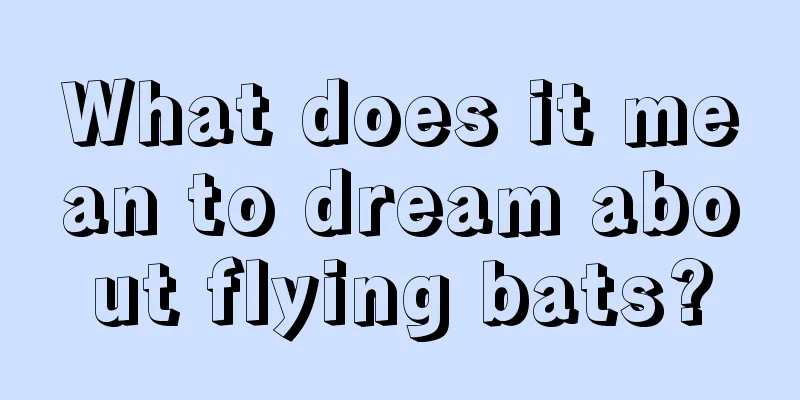 What does it mean to dream about flying bats?